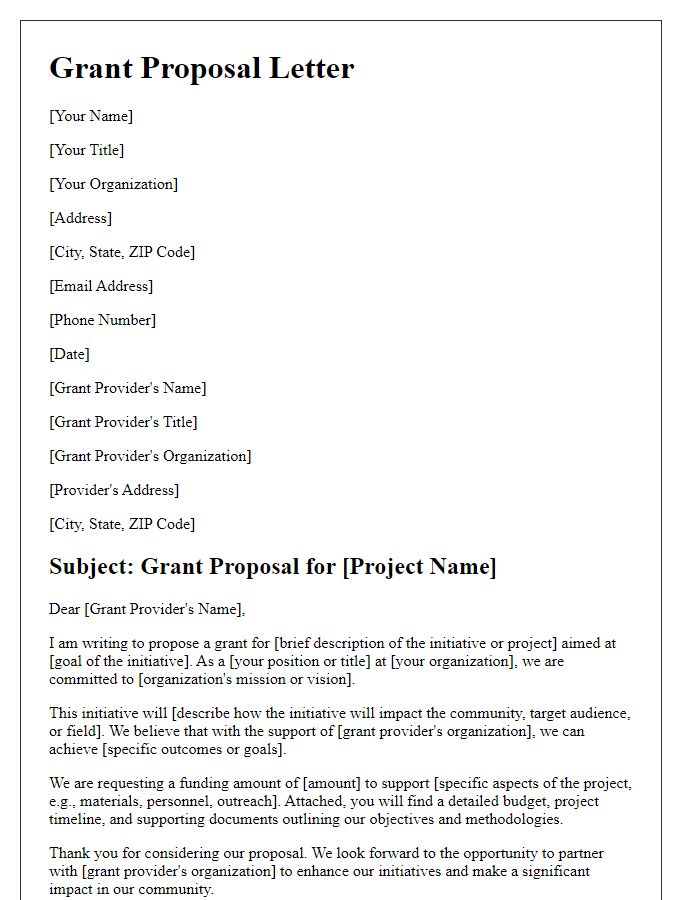 Grant Proposal Letter

[Your Name]

[Your Title]

[Your Organization]

[Address]

[City, State, ZIP Code]

[Email Address]

[Phone Number]

[Date]

[Grant Provider's Name]

[Grant Provider's Title]

[Grant Provider's Organization]

[Provider's Address]

[City, State, ZIP Code]

Subject: Grant Proposal for [Project Name]

Dear [Grant Provider's Name],

I am writing to propose a grant for [brief description of the initiative or project] aimed at [goal of the initiative]. As a [your position or title] at [your organization], we are committed to [organization's mission or vision].

This initiative will [describe how the initiative will impact the community, target audience, or field]. We believe that with the support of [grant provider's organization], we can achieve [specific outcomes or goals].

We are requesting a funding amount of [amount] to support [specific aspects of the project, e.g., materials, personnel, outreach]. Attached, you will find a detailed budget, project timeline, and supporting documents outlining our objectives and methodologies.

Thank you for considering our proposal. We look forward to the opportunity to partner with [grant provider's organization] to enhance our initiatives and make a significant impact in our community.